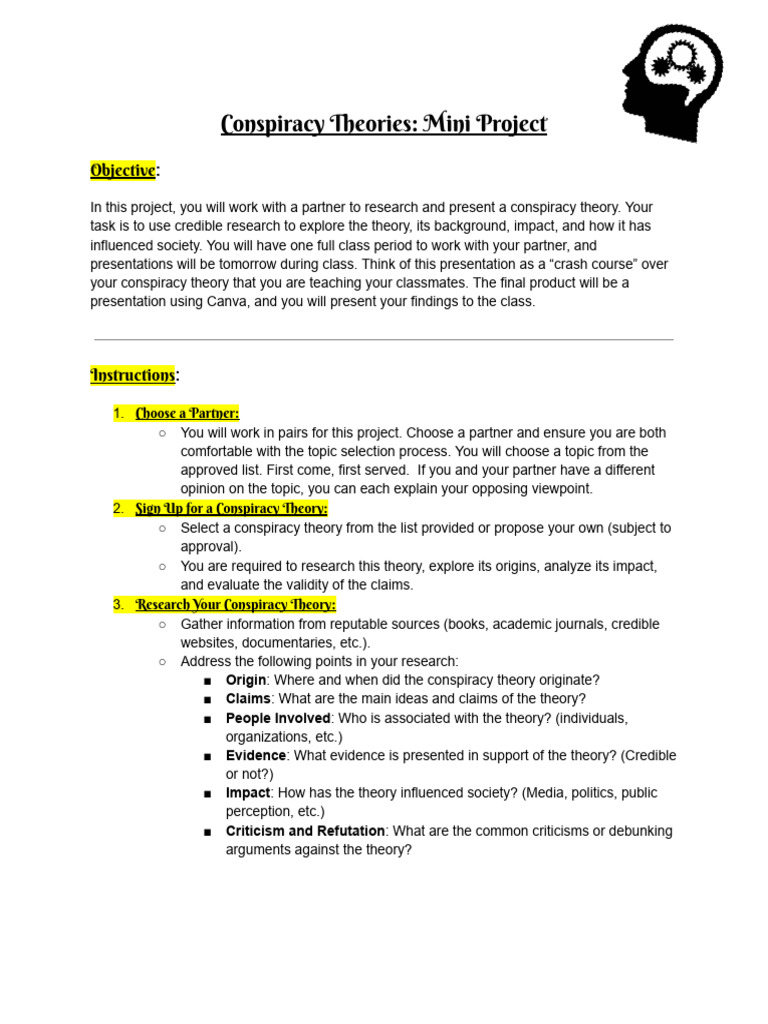 Conspiracy Theories: Mini Project

Objective:

In this project, you will work with a partner to research and present a conspiracy theory. Your task is to use credible research to explore the theory, its background, impact, and how it has influenced society. You will have one full class period to work with your partner, and presentations will be tomorrow during class. Think of this presentation as a “crash course” over your conspiracy theory that you are teaching your classmates. The final product will be a presentation using Canva, and you will present your findings to the class.

Instructions:

1. Choose a Partner:
   ○ You will work in pairs for this project. Choose a partner and ensure you are both comfortable with the topic selection process. You will choose a topic from the approved list. First come, first served. If you and your partner have a different opinion on the topic, you can each explain your opposing viewpoint.
2. Sign Up for a Conspiracy Theory:
   ○ Select a conspiracy theory from the list provided or propose your own (subject to approval).
   ○ You are required to research this theory, explore its origins, analyze its impact, and evaluate the validity of the claims.
3. Research Your Conspiracy Theory:
   ○ Gather information from reputable sources (books, academic journals, credible websites, documentaries, etc.).
   ○ Address the following points in your research:
      ■ Origin: Where and when did the conspiracy theory originate?
      ■ Claims: What are the main ideas and claims of the theory?
      ■ People Involved: Who is associated with the theory? (individuals, organizations, etc.)
      ■ Evidence: What evidence is presented in support of the theory? (Credible or not?)
      ■ Impact: How has the theory influenced society? (Media, politics, public perception, etc.)
      ■ Criticism and Refutation: What are the common criticisms or debunking arguments against the theory?